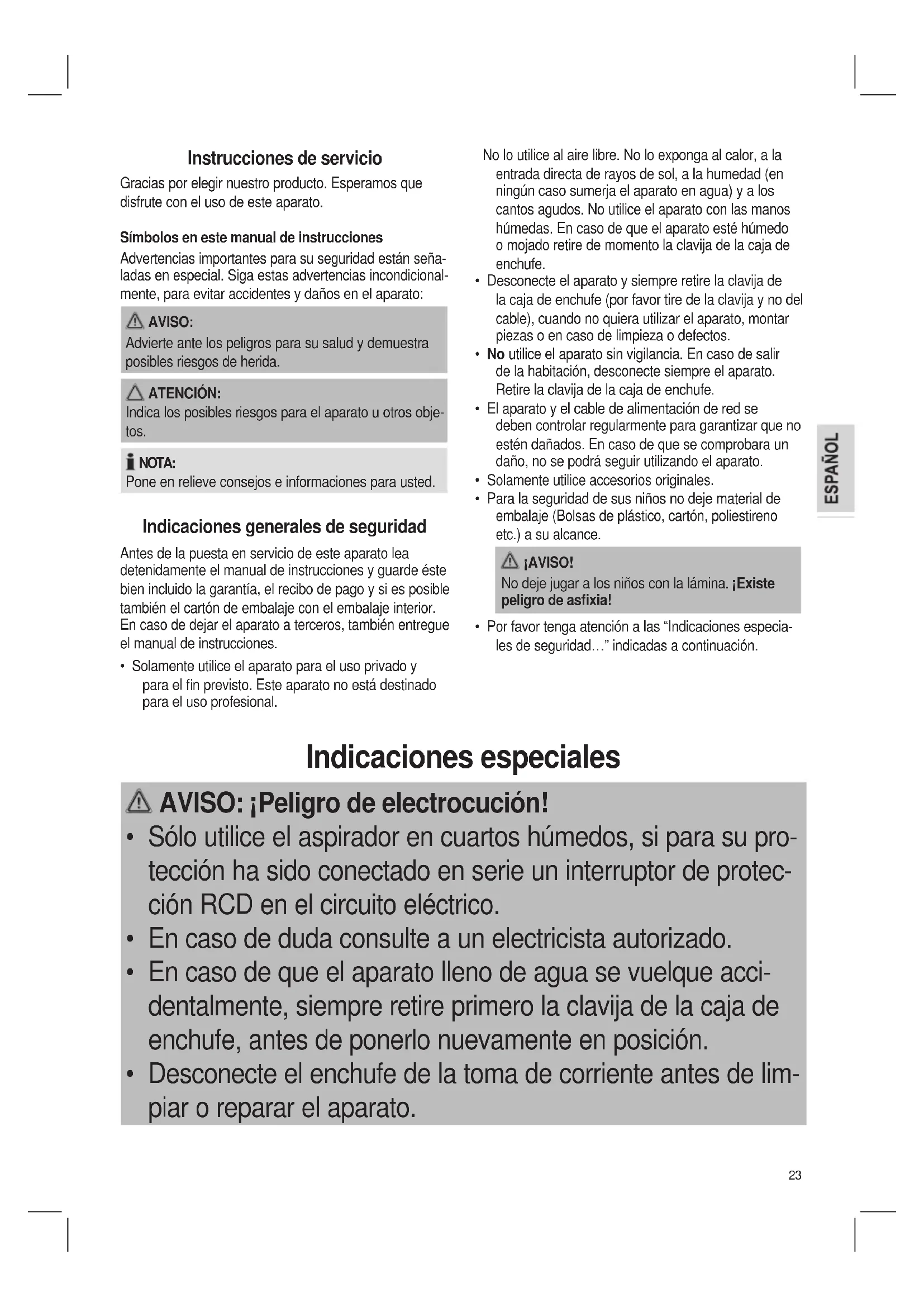 Instrucciones de servicio

Gracias por elegir nuestro producto. Esperamos que disfrute con el uso de este aparato.

Símbolos en este manual de instrucciones

Advertencias importantes para su seguridad están señaladas en especial. Siga estas advertencias incondicionalmente, para evitar accidentes y daños en el aparato:

AVISO:
Advierte ante los peligros para su salud y demuestra posibles riesgos de herida.

ATENCIÓN:
Indica los posibles riesgos para el aparato u otros objetos.

NOTA:
Pone en relieve consejos e informaciones para usted.

Indicaciones generales de seguridad

Antes de la puesta en servicio de este aparato lea detenidamente el manual de instrucciones y guarde éste bien incluido la garantía, el recibo de pago y si es posible también el cartón de embalaje con el embalaje interior. En caso de dejar el aparato a terceros, también entregue el manual de instrucciones.

• Solamente utilice el aparato para el uso privado y para el fin previsto. Este aparato no está destinado para el uso profesional.

No lo utilice al aire libre. No lo exponga al calor, a la entrada directa de rayos de sol, a la humedad (en ningún caso sumerja el aparato en agua) y a los cantos agudos. No utilice el aparato con las manos húmedas. En caso de que el aparato esté húmedo o mojado retire de momento la clavija de la caja de enchufe.

• Desconecte el aparato y siempre retire la clavija de la caja de enchufe (por favor tire de la clavija y no del cable), cuando no quiera utilizar el aparato, montar piezas o en caso de limpieza o defectos.
• No utilice el aparato sin vigilancia. En caso de salir de la habitación, desconecte siempre el aparato. Retire la clavija de la caja de enchufe.
• El aparato y el cable de alimentación de red se deben controlar regularmente para garantizar que no estén dañados. En caso de que se comprobara un daño, no se podrá seguir utilizando el aparato.
• Solamente utilice accesorios originales.
• Para la seguridad de sus niños no deje material de embalaje (Bolsas de plástico, cartón, poliestireno etc.) a su alcance.

¡AVISO!
No deje jugar a los niños con la lámina. ¡Existe peligro de asfixia!

• Por favor tenga atención a las “Indicaciones especiales de seguridad…” indicadas a continuación.

ESPAÑOL

Indicaciones especiales

AVISO: ¡Peligro de electrocución!
• Sólo utilice el aspirador en cuartos húmedos, si para su protección ha sido conectado en serie un interruptor de protección RCD en el circuito eléctrico.
• En caso de duda consulte a un electricista autorizado.
• En caso de que el aparato lleno de agua se vuelque accidentalmente, siempre retire primero la clavija de la caja de enchufe, antes de ponerlo nuevamente en posición.
• Desconecte el enchufe de la toma de corriente antes de limpiar o reparar el aparato.

23